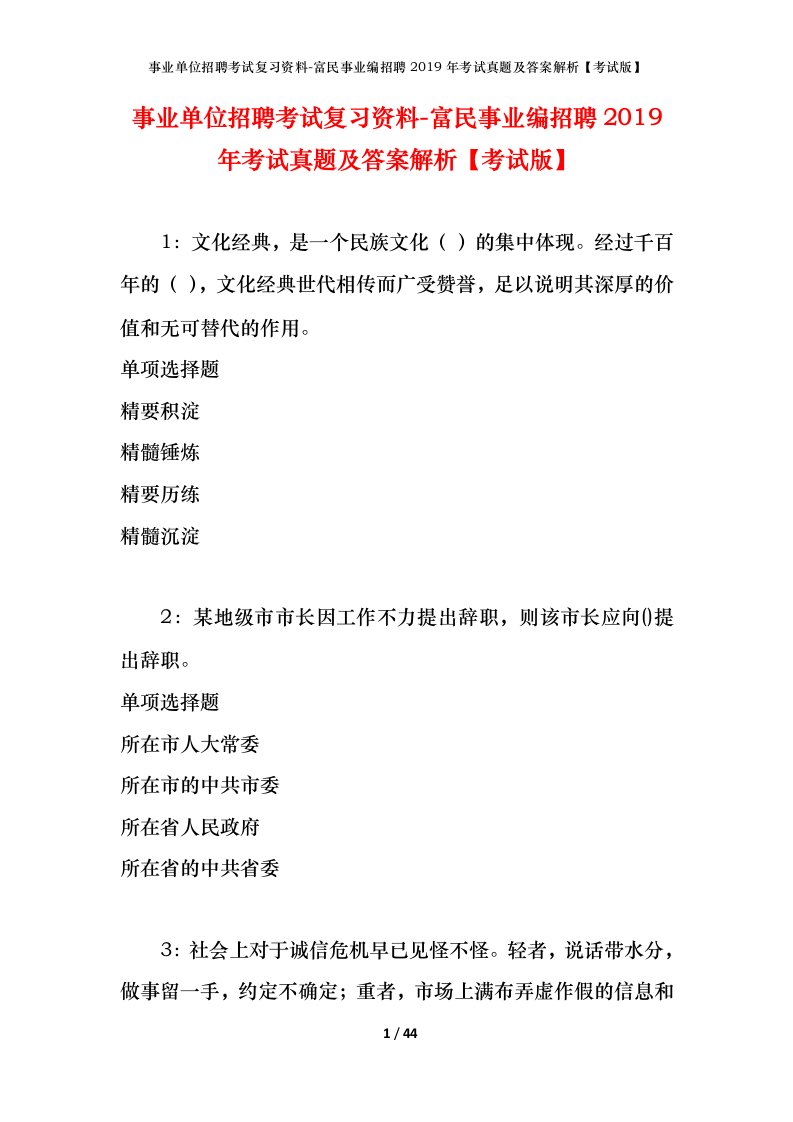 事业单位招聘考试复习资料-富民事业编招聘 2019 年考试真题及答案解析【考试版】

事业单位招聘考试复习资料-富民事业编招聘 2019 年考试真题及答案解析【考试版】

1：文化经典，是一个民族文化（ ）的集中体现。经过千百年的（ ），文化经典世代相传而广受赞誉，足以说明其深厚的价值和无可替代的作用。
单项选择题
精要积淀
精髓锤炼
精要历练
精髓沉淀

2：某地级市市长因工作不力提出辞职，则该市长应向()提出辞职。
单项选择题
所在市人大常委
所在市的中共市委
所在省人民政府
所在省的中共省委

3：社会上对于诚信危机早已见怪不怪。轻者，说话带水分，做事留一手，约定不确定；重者，市场上满布弄虚作假的信息和

1 / 44